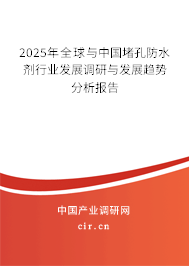 2025年全球与中国堵孔防水剂行业发展调研与发展趋势分析报告

中国产业调研网

cir.cn